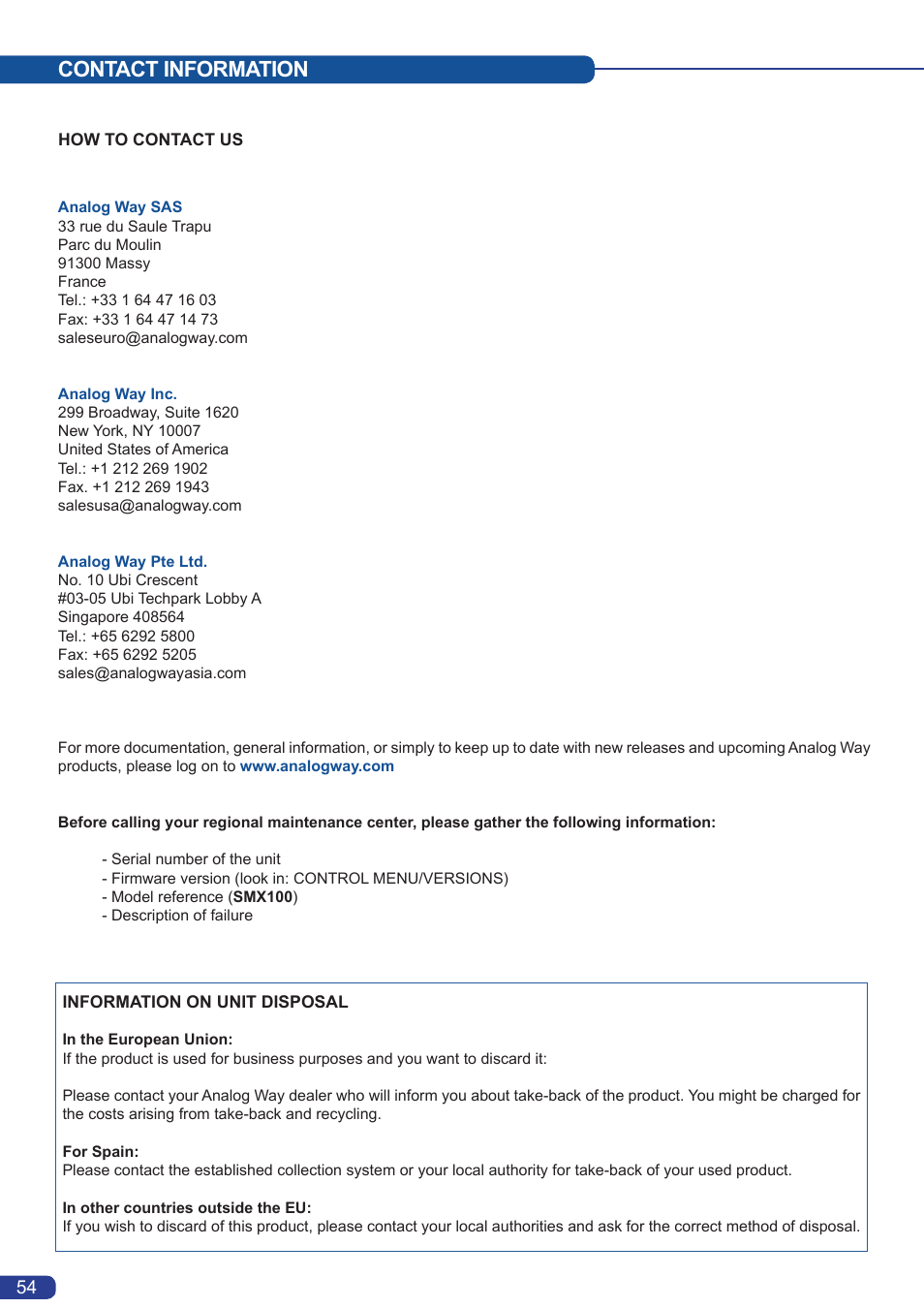 CONTACT INFORMATION

HOW TO CONTACT US

Analog Way SAS
33 rue du Saule Trapu
Parc du Moulin
91300 Massy
France
Tel.: +33 1 64 47 16 03
Fax: +33 1 64 47 14 73
saleseuro@analogway.com

Analog Way Inc.
299 Broadway, Suite 1620
New York, NY 10007
United States of America
Tel.: +1 212 269 1902
Fax. +1 212 269 1943
salesusa@analogway.com

Analog Way Pte Ltd.
No. 10 Ubi Crescent
#03-05 Ubi Techpark Lobby A
Singapore 408564
Tel.: +65 6292 5800
Fax: +65 6292 5205
sales@analogwayasia.com

For more documentation, general information, or simply to keep up to date with new releases and upcoming Analog Way products, please log on to www.analogway.com

Before calling your regional maintenance center, please gather the following information:

- Serial number of the unit
- Firmware version (look in: CONTROL MENU/VERSIONS)
- Model reference (SMX100)
- Description of failure

INFORMATION ON UNIT DISPOSAL

In the European Union:
If the product is used for business purposes and you want to discard it:

Please contact your Analog Way dealer who will inform you about take-back of the product. You might be charged for the costs arising from take-back and recycling.

For Spain:
Please contact the established collection system or your local authority for take-back of your used product.

In other countries outside the EU:
If you wish to discard of this product, please contact your local authorities and ask for the correct method of disposal.

54